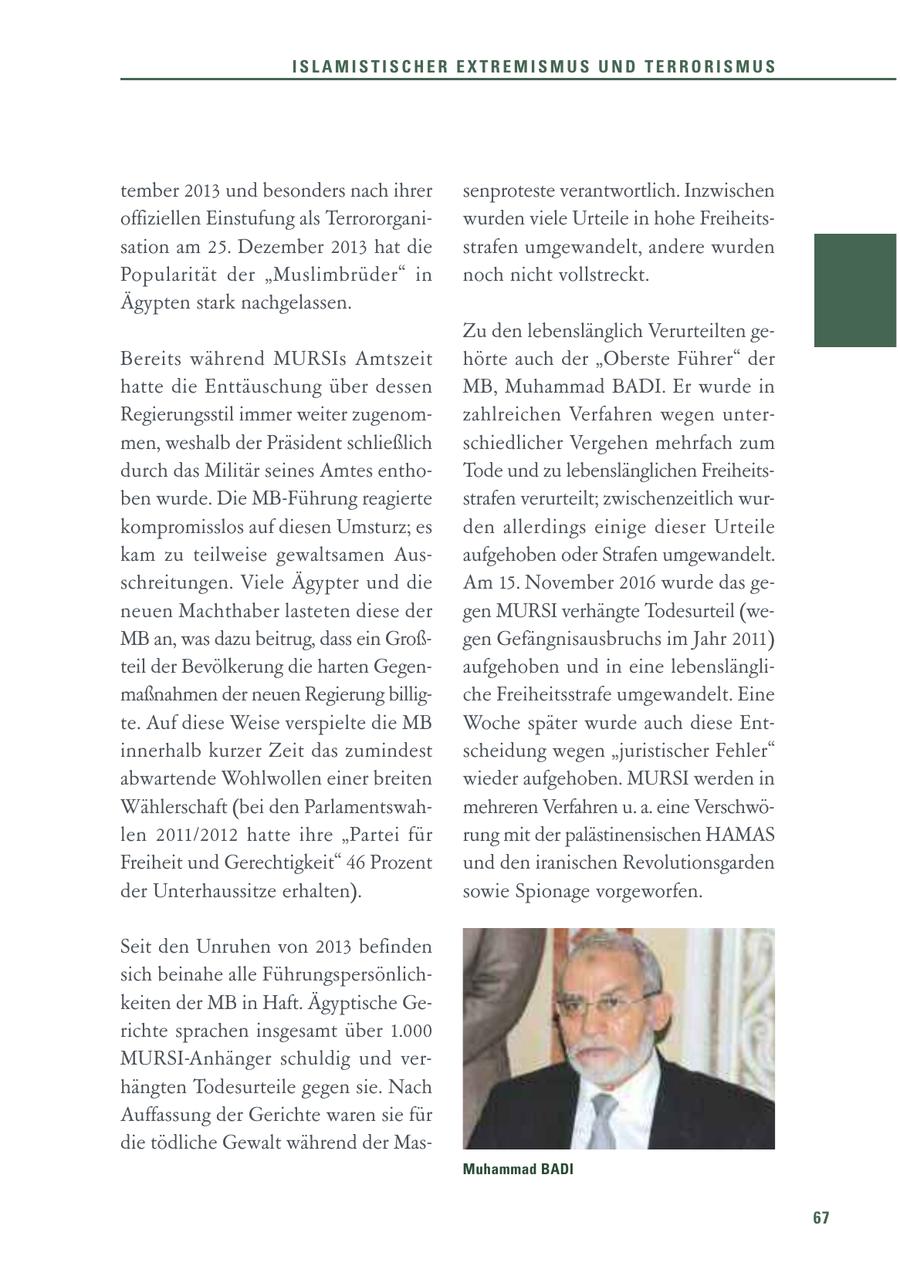 ISLAMISTISCHER EXTREMISMUS UND TERRORISMUS

tember 2013 und besonders nach ihrer offiziellen Einstufung als Terrororganisation am 25. Dezember 2013 hat die Popularität der „Muslimbrüder“ in Ägypten stark nachgelassen.

Bereits während MURSIs Amtszeit hatte die Enttäuschung über dessen Regierungsstil immer weiter zugenommen, weshalb der Präsident schließlich durch das Militär seines Amtes enthoben wurde. Die MB-Führung reagierte kompromisslos auf diesen Umsturz; es kam zu teilweise gewaltsamen Ausschreitungen. Viele Ägypter und die neuen Machthaber lasteten diese der MB an, was dazu beitrug, dass ein Großteil der Bevölkerung die harten Gegenmaßnahmen der neuen Regierung billigte. Auf diese Weise verspielte die MB innerhalb kurzer Zeit das zumindest abwartende Wohlwollen einer breiten Wählerschaft (bei den Parlamentswahlen 2011/2012 hatte ihre „Partei für Freiheit und Gerechtigkeit“ 46 Prozent der Unterhaussitze erhalten).

Seit den Unruhen von 2013 befinden sich beinahe alle Führungspersönlichkeiten der MB in Haft. Ägyptische Gerichte sprachen insgesamt über 1.000 MURSI-Anhänger schuldig und verhängten Todesurteile gegen sie. Nach Auffassung der Gerichte waren sie für die tödliche Gewalt während der Massenproteste verantwortlich. Inzwischen wurden viele Urteile in hohe Freiheitsstrafen umgewandelt, andere wurden noch nicht vollstreckt.

Zu den lebenslänglich Verurteilten gehörte auch der „Oberste Führer“ der MB, Muhammad BADI. Er wurde in zahlreichen Verfahren wegen unterschiedlicher Vergehen mehrfach zum Tode und zu lebenslänglichen Freiheitsstrafen verurteilt; zwischenzeitlich wurden allerdings einige dieser Urteile aufgehoben oder Strafen umgewandelt. Am 15. November 2016 wurde das gegen MURSI verhängte Todesurteil (wegen Gefängnisausbruchs im Jahr 2011) aufgehoben und in eine lebenslängliche Freiheitsstrafe umgewandelt. Eine Woche später wurde auch diese Entscheidung wegen „juristischer Fehler“ wieder aufgehoben. MURSI werden in mehreren Verfahren u. a. eine Verschwörung mit der palästinensischen HAMAS und den iranischen Revolutionsgarden sowie Spionage vorgeworfen.

Muhammad BADI

67